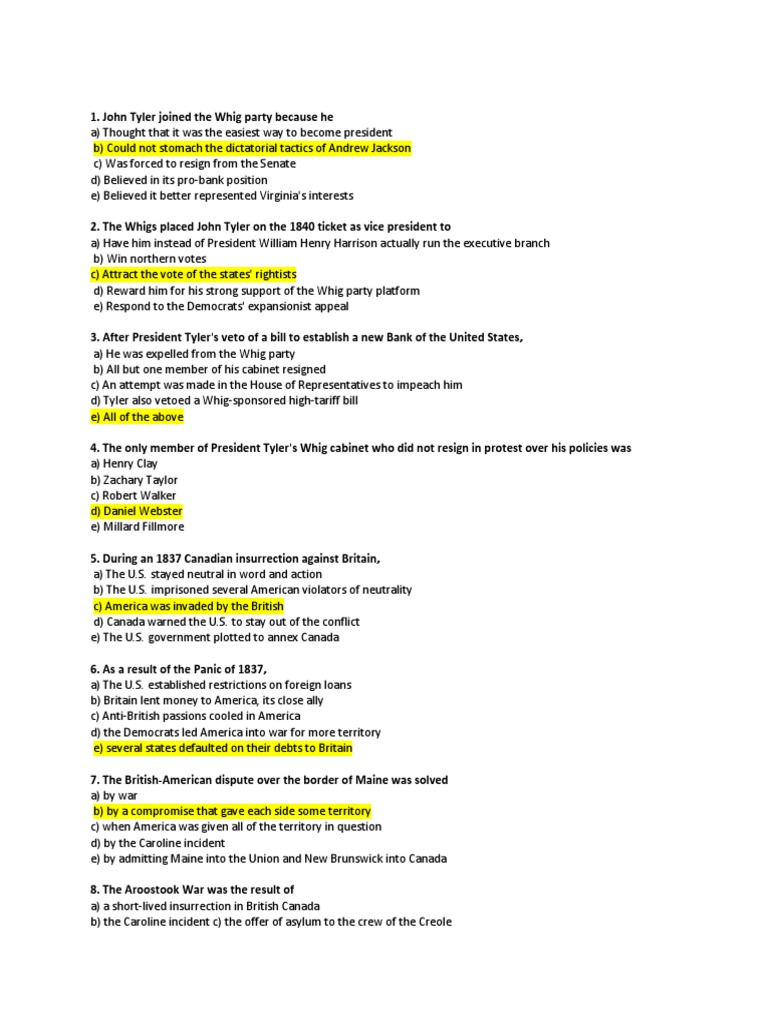 1. John Tyler joined the Whig party because he
a) Thought that it was the easiest way to become president
b) Could not stomach the dictatorial tactics of Andrew Jackson
c) Was forced to resign from the Senate
d) Believed in its pro-bank position
e) Believed it better represented Virginia's interests

2. The Whigs placed John Tyler on the 1840 ticket as vice president to
a) Have him instead of President William Henry Harrison actually run the executive branch
b) Win northern votes
c) Attract the vote of the states' rightists
d) Reward him for his strong support of the Whig party platform
e) Respond to the Democrats' expansionist appeal

3. After President Tyler's veto of a bill to establish a new Bank of the United States,
a) He was expelled from the Whig party
b) All but one member of his cabinet resigned
c) An attempt was made in the House of Representatives to impeach him
d) Tyler also vetoed a Whig-sponsored high-tariff bill
e) All of the above

4. The only member of President Tyler's Whig cabinet who did not resign in protest over his policies was
a) Henry Clay
b) Zachary Taylor
c) Robert Walker
d) Daniel Webster
e) Millard Fillmore

5. During an 1837 Canadian insurrection against Britain,
a) The U.S. stayed neutral in word and action
b) The U.S. imprisoned several American violators of neutrality
c) America was invaded by the British
d) Canada warned the U.S. to stay out of the conflict
e) The U.S. government plotted to annex Canada

6. As a result of the Panic of 1837,
a) The U.S. established restrictions on foreign loans
b) Britain lent money to America, its close ally
c) Anti-British passions cooled in America
d) the Democrats led America into war for more territory
e) several states defaulted on their debts to Britain

7. The British-American dispute over the border of Maine was solved
a) by war
b) by a compromise that gave each side some territory
c) when America was given all of the territory in question
d) by the Caroline incident
e) by admitting Maine into the Union and New Brunswick into Canada

8. The Aroostook War was the result of
a) a short-lived insurrection in British Canada
b) the Caroline incident c) the offer of asylum to the crew of the Creole